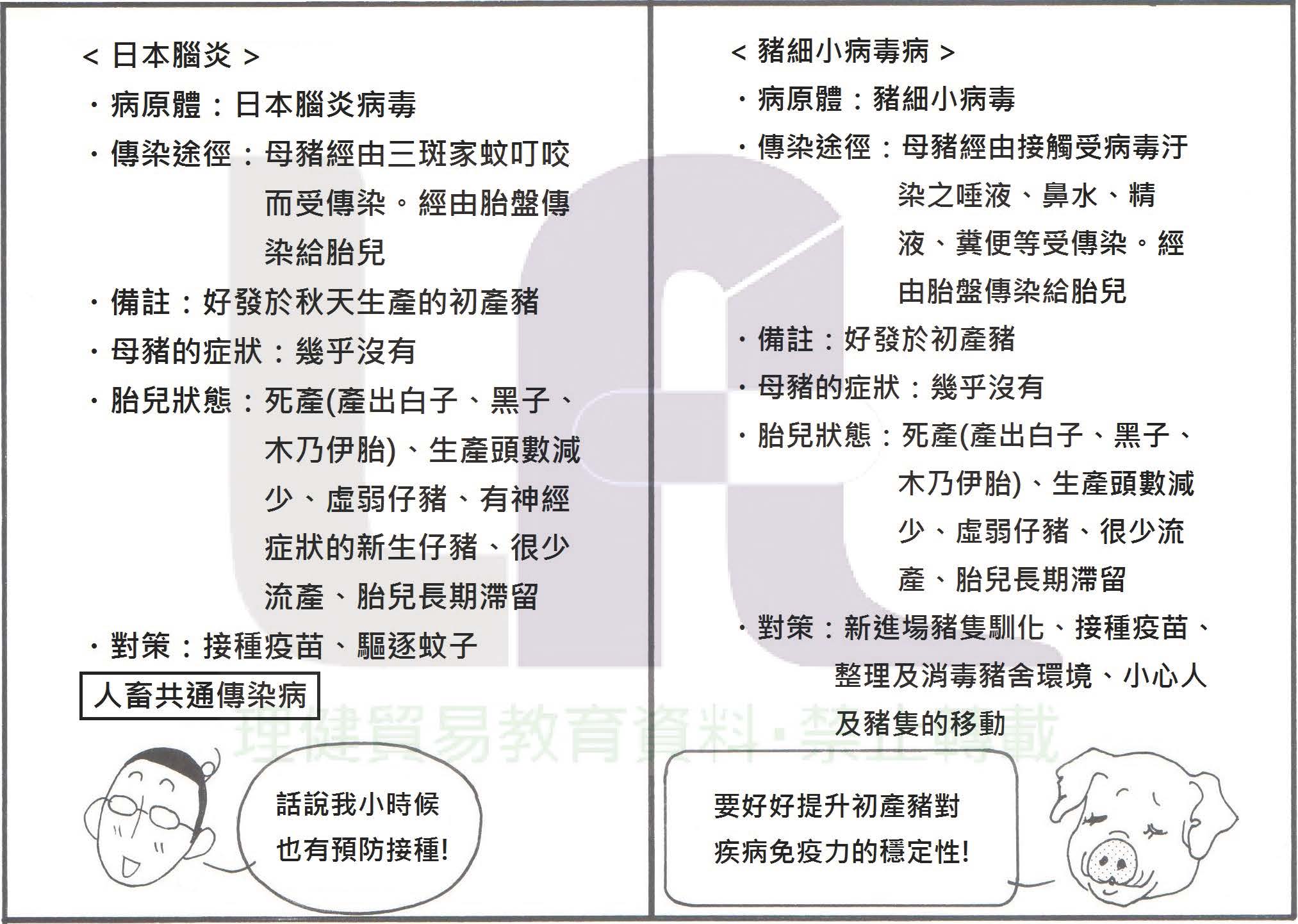 < 日本腦炎 >

・病原體：日本腦炎病毒

・傳染途徑：母豬經由三斑家蚊叮咬而受傳染。經由胎盤傳染給胎兒

・備註：好發於秋天生產的初產豬

・母豬的症狀：幾乎沒有

・胎兒狀態：死產(產出白子、黑子、木乃伊胎)、生產頭數減少、虛弱仔豬、有神經症狀的新生仔豬、很少流產、胎兒長期滯留

・對策：接種疫苗、驅逐蚊子

人畜共通傳染病

話說我小時候也有預防接種!

< 豬細小病毒病 >

・病原體：豬細小病毒

・傳染途徑：母豬經由接觸受病毒汙染之唾液、鼻水、精液、糞便等受傳染。經由胎盤傳染給胎兒

・備註：好發於初產豬

・母豬的症狀：幾乎沒有

・胎兒狀態：死產(產出白子、黑子、木乃伊胎)、生產頭數減少、虛弱仔豬、很少流產、胎兒長期滯留

・對策：新進場豬隻馴化、接種疫苗、整理及消毒豬舍環境、小心人及豬隻的移動

要好好提升初產豬對疾病免疫力的穩定性!

理健貿易教育資料・禁止轉載